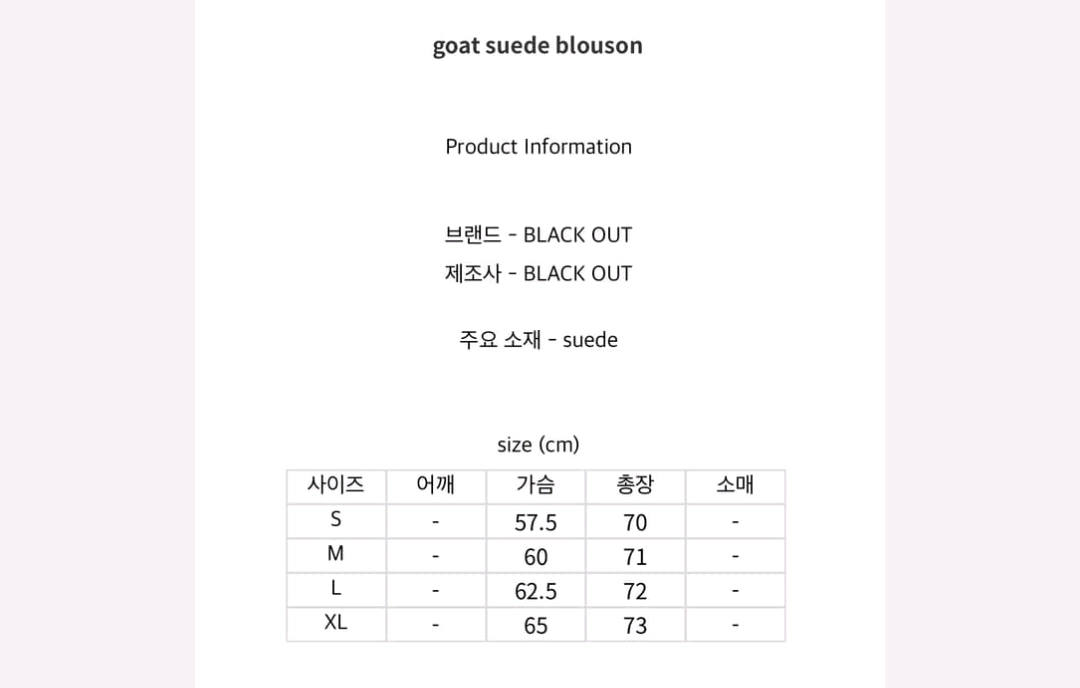 goat suede blouson

Product Information

브랜드 - BLACK OUT
제조사 - BLACK OUT

주요 소재 - suede

size (cm)

| 사이즈 | 어깨 | 가슴 | 총장 | 소매 |
|---|---|---|---|---|
| S | - | 57.5 | 70 | - |
| M | - | 60 | 71 | - |
| L | - | 62.5 | 72 | - |
| XL | - | 65 | 73 | - |